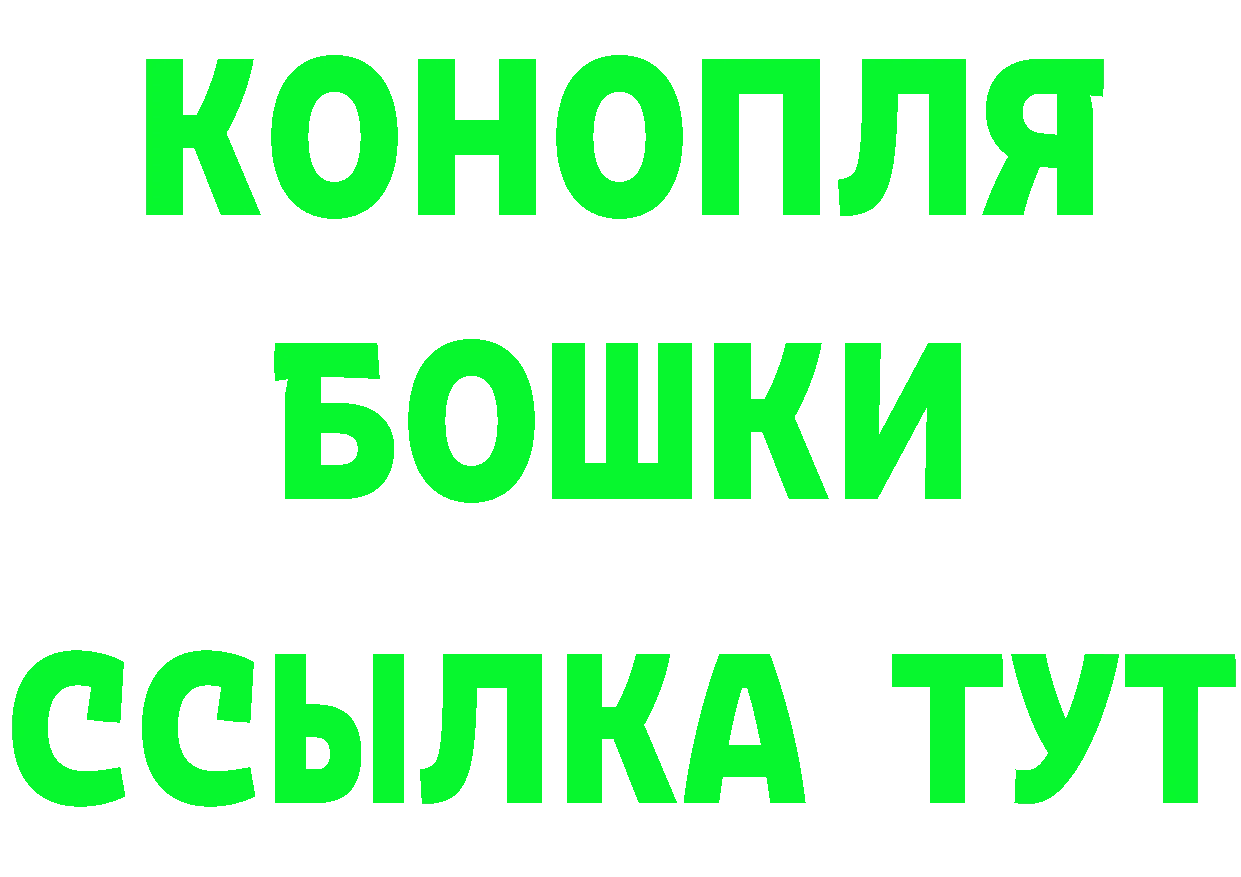 КОНОПЛЯ
БОШКИ
ССЫЛКА ТУТ